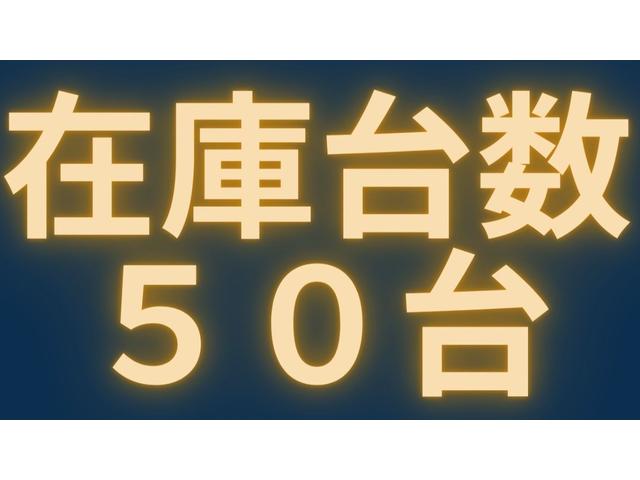 在庫台数
５０台